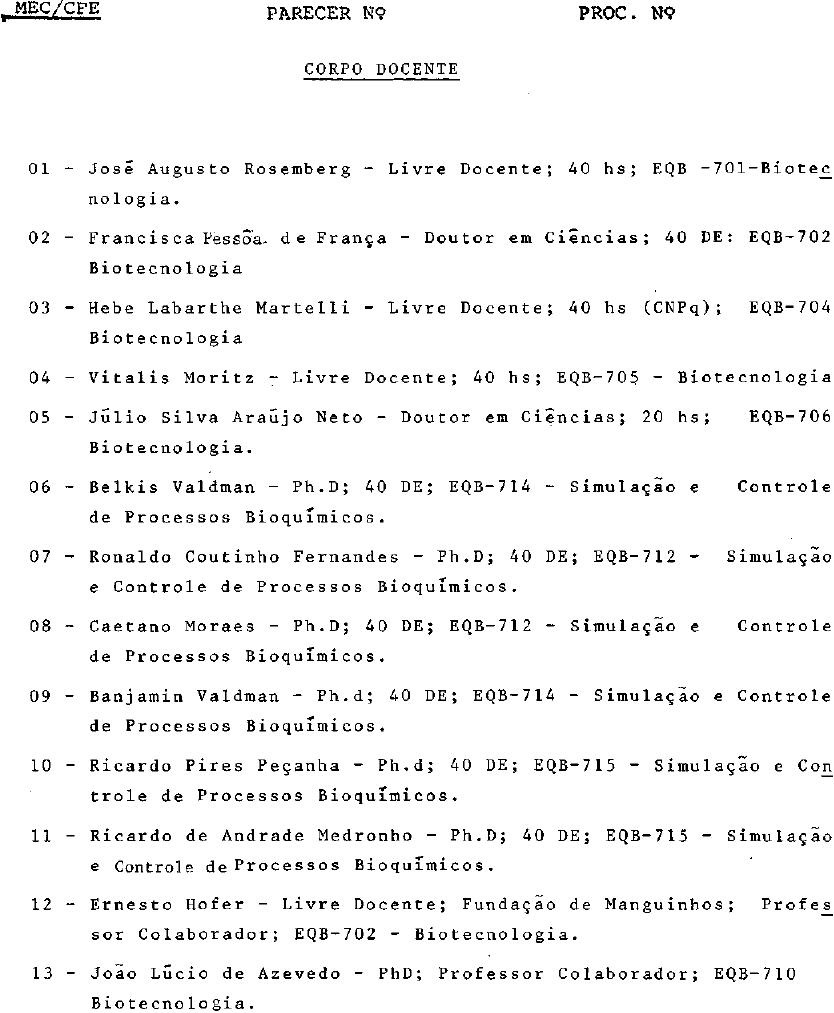 MEC/CFE PARECER Nº PROC. Nº

CORPO DOCENTE

01 - José Augusto Rosemberg - Livre Docente; 40 hs; EQB -701-Biotecnologia.

02 - Francisca Pessôa de França - Doutor em Ciências; 40 DE: EQB-702 Biotecnologia

03 - Hebe Labarthe Martelli - Livre Docente; 40 hs (CNPq); EQB-704 Biotecnologia

04 - Vitalis Moritz - Livre Docente; 40 hs; EQB-705 - Biotecnologia

05 - Júlio Silva Araújo Neto - Doutor em Ciências; 20 hs; EQB-706 Biotecnologia.

06 - Belkis Valdman - Ph.D; 40 DE; EQB-714 - Simulação e Controle de Processos Bioquímicos.

07 - Ronaldo Coutinho Fernandes - Ph.D; 40 DE; EQB-712 - Simulação e Controle de Processos Bioquímicos.

08 - Caetano Moraes - Ph.D; 40 DE; EQB-712 - Simulação e Controle de Processos Bioquímicos.

09 - Banjamin Valdman - Ph.d; 40 DE; EQB-714 - Simulação e Controle de Processos Bioquímicos.

10 - Ricardo Pires Peçanha - Ph.d; 40 DE; EQB-715 - Simulação e Controle de Processos Bioquímicos.

11 - Ricardo de Andrade Medronho - Ph.D; 40 DE; EQB-715 - Simulação e Controle de Processos Bioquímicos.

12 - Ernesto Hofer - Livre Docente; Fundação de Manguinhos; Professor Colaborador; EQB-702 - Biotecnologia.

13 - João Lúcio de Azevedo - PhD; Professor Colaborador; EQB-710 Biotecnologia.